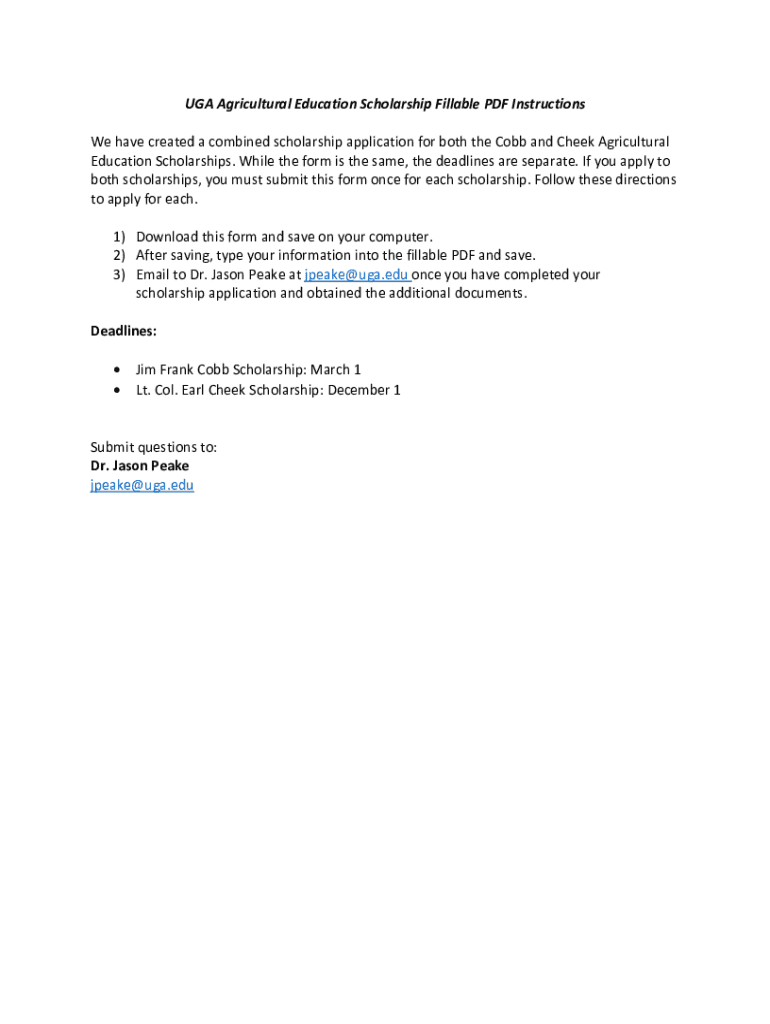 UGA Agricultural Education Scholarship Fillable PDF Instructions

We have created a combined scholarship application for both the Cobb and Cheek Agricultural Education Scholarships. While the form is the same, the deadlines are separate. If you apply to both scholarships, you must submit this form once for each scholarship. Follow these directions to apply for each.

1) Download this form and save on your computer.
2) After saving, type your information into the fillable PDF and save.
3) Email to Dr. Jason Peake at jpeake@uga.edu once you have completed your scholarship application and obtained the additional documents.

Deadlines:

• Jim Frank Cobb Scholarship: March 1
• Lt. Col. Earl Cheek Scholarship: December 1

Submit questions to:
Dr. Jason Peake
jpeake@uga.edu